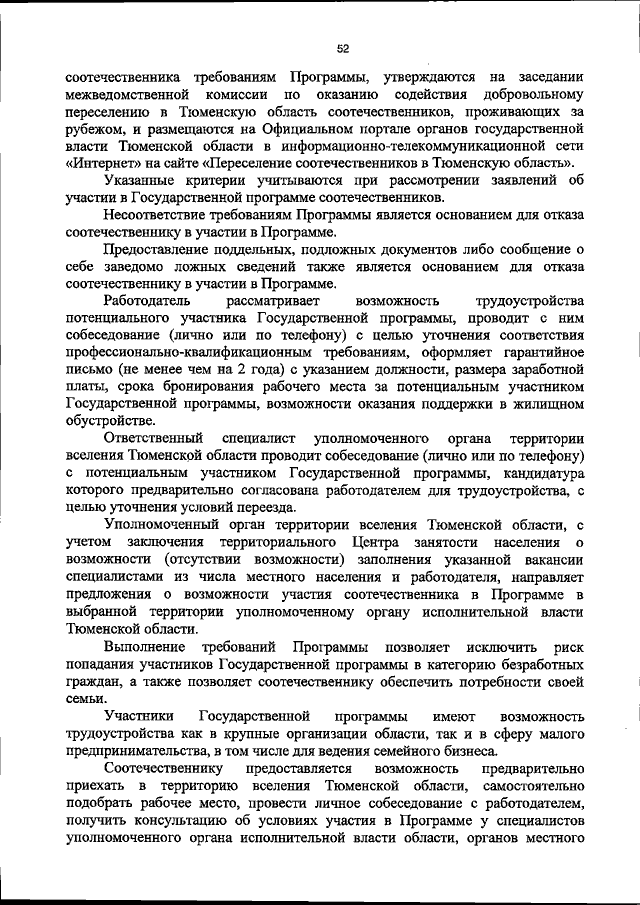 52

соотечественника требованиям Программы, утверждаются на заседании межведомственной комиссии по оказанию содействия добровольному переселению в Тюменскую область соотечественников, проживающих за рубежом, и размещаются на Официальном портале органов государственной власти Тюменской области в информационно-телекоммуникационной сети «Интернет» на сайте «Переселение соотечественников в Тюменскую область».

Указанные критерии учитываются при рассмотрении заявлений об участии в Государственной программе соотечественников.

Несоответствие требованиям Программы является основанием для отказа соотечественнику в участии в Программе.

Предоставление поддельных, подложных документов либо сообщение о себе заведомо ложных сведений также является основанием для отказа соотечественнику в участии в Программе.

Работодатель рассматривает возможность трудоустройства потенциального участника Государственной программы, проводит с ним собеседование (лично или по телефону) с целью уточнения соответствия профессионально-квалификационным требованиям, оформляет гарантийное письмо (не менее чем на 2 года) с указанием должности, размера заработной платы, срока бронирования рабочего места за потенциальным участником Государственной программы, возможности оказания поддержки в жилищном обустройстве.

Ответственный специалист уполномоченного органа территории вселения Тюменской области проводит собеседование (лично или по телефону) с потенциальным участником Государственной программы, кандидатура которого предварительно согласована работодателем для трудоустройства, с целью уточнения условий переезда.

Уполномоченный орган территории вселения Тюменской области, с учетом заключения территориального Центра занятости населения о возможности (отсутствии возможности) заполнения указанной вакансии специалистами из числа местного населения и работодателя, направляет предложения о возможности участия соотечественника в Программе в выбранной территории уполномоченному органу исполнительной власти Тюменской области.

Выполнение требований Программы позволяет исключить риск попадания участников Государственной программы в категорию безработных граждан, а также позволяет соотечественнику обеспечить потребности своей семьи.

Участники Государственной программы имеют возможность трудоустройства как в крупные организации области, так и в сферу малого предпринимательства, в том числе для ведения семейного бизнеса.

Соотечественнику предоставляется возможность предварительно приехать в территорию вселения Тюменской области, самостоятельно подобрать рабочее место, провести личное собеседование с работодателем, получить консультацию об условиях участия в Программе у специалистов уполномоченного органа исполнительной власти области, органов местного